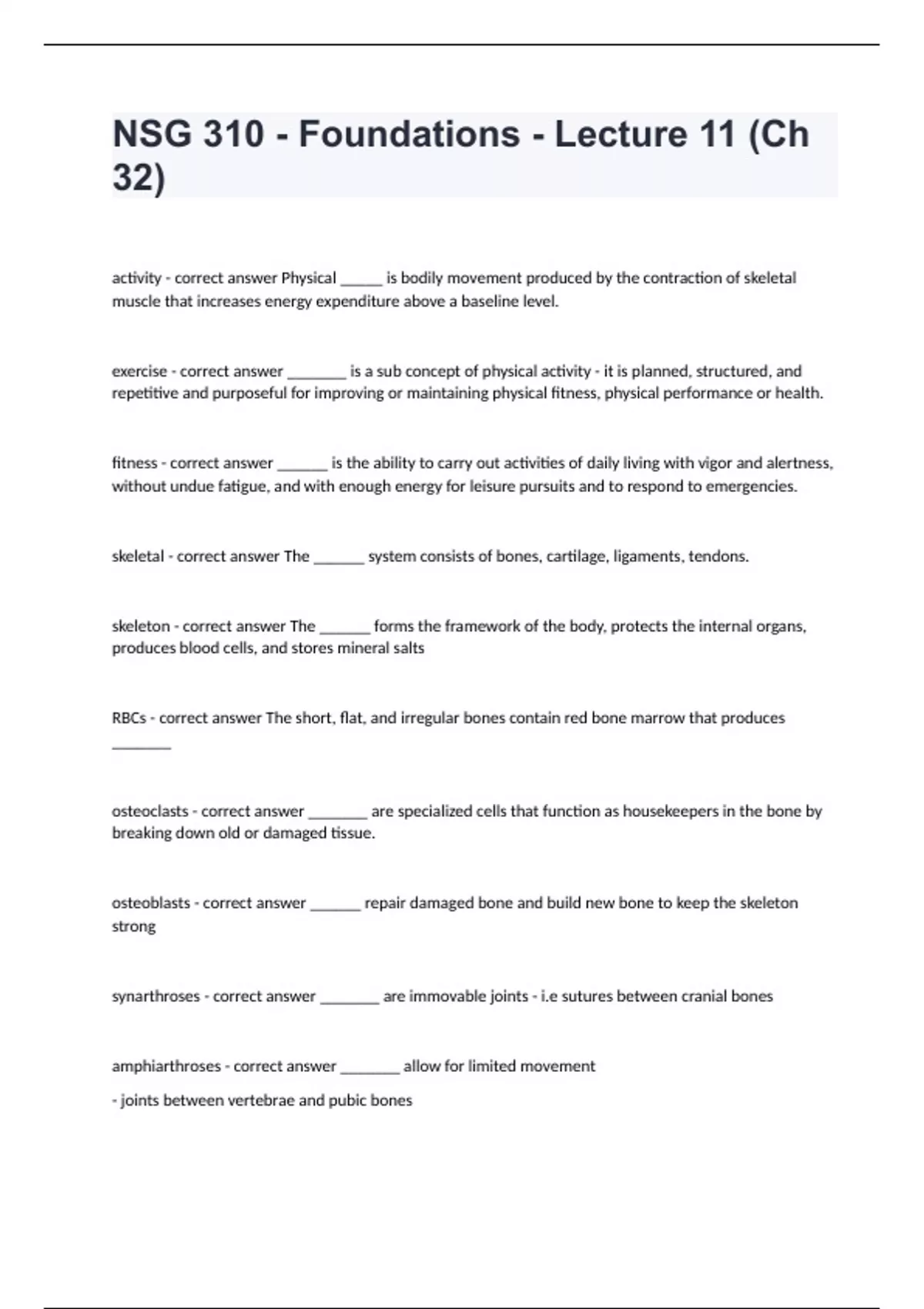 NSG 310 - Foundations - Lecture 11 (Ch 32)

activity - correct answer Physical ______ is bodily movement produced by the contraction of skeletal muscle that increases energy expenditure above a baseline level.

exercise - correct answer ________ is a sub concept of physical activity - it is planned, structured, and repetitive and purposeful for improving or maintaining physical fitness, physical performance or health.

fitness - correct answer _______ is the ability to carry out activities of daily living with vigor and alertness, without undue fatigue, and with enough energy for leisure pursuits and to respond to emergencies.

skeletal - correct answer The _______ system consists of bones, cartilage, ligaments, tendons.

skeleton - correct answer The _______ forms the framework of the body, protects the internal organs, produces blood cells, and stores mineral salts

RBCs - correct answer The short, flat, and irregular bones contain red bone marrow that produces ________

osteoclasts - correct answer ________ are specialized cells that function as housekeepers in the bone by breaking down old or damaged tissue.

osteoblasts - correct answer _______ repair damaged bone and build new bone to keep the skeleton strong

synarthroses - correct answer ________ are immovable joints - i.e sutures between cranial bones

amphiarthroses - correct answer ________ allow for limited movement

- joints between vertebrae and pubic bones